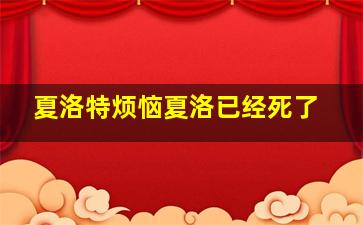 夏洛特烦恼夏洛已经死了